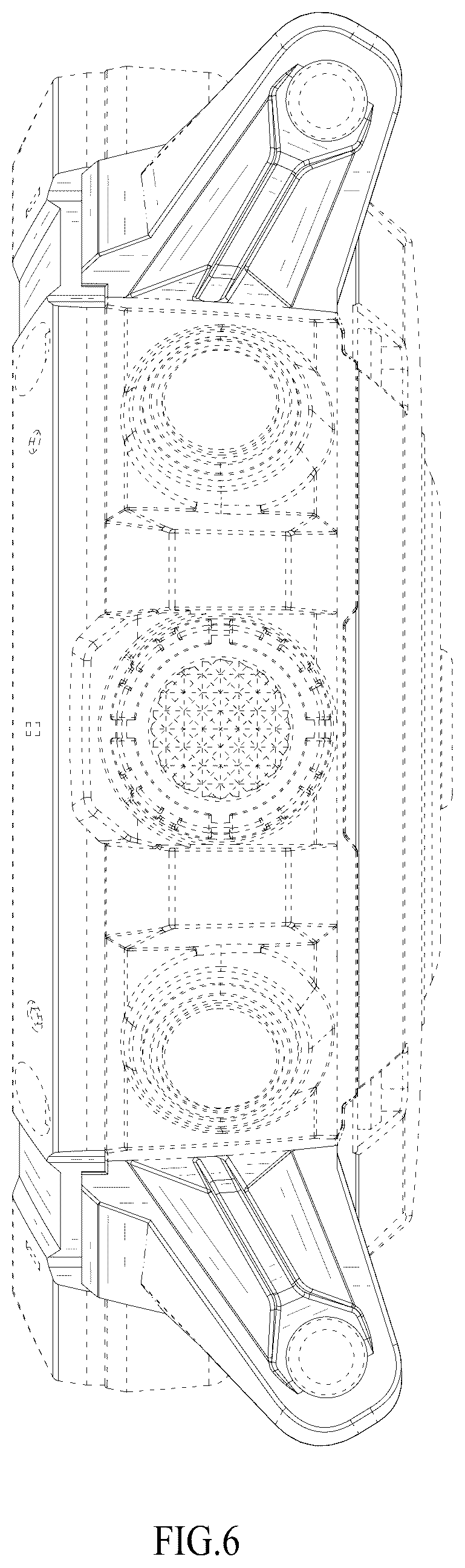 FIG.6